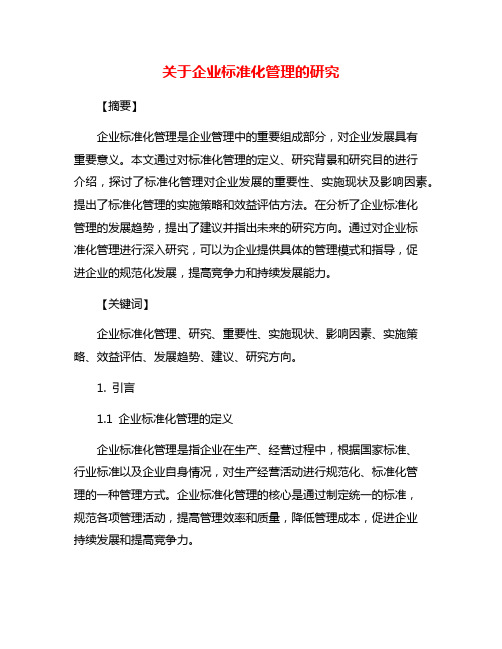 关于企业标准化管理的研究

【摘要】

企业标准化管理是企业管理中的重要组成部分，对企业发展具有重要意义。本文通过对标准化管理的定义、研究背景和研究目的进行介绍，探讨了标准化管理对企业发展的重要性、实施现状及影响因素。提出了标准化管理的实施策略和效益评估方法。在分析了企业标准化管理的发展趋势，提出了建议并指出未来的研究方向。通过对企业标准化管理进行深入研究，可以为企业提供具体的管理模式和指导，促进企业的规范化发展，提高竞争力和持续发展能力。

【关键词】

企业标准化管理、研究、重要性、实施现状、影响因素、实施策略、效益评估、发展趋势、建议、研究方向。

1. 引言

1.1 企业标准化管理的定义

企业标准化管理是指企业在生产、经营过程中，根据国家标准、行业标准以及企业自身情况，对生产经营活动进行规范化、标准化管理的一种管理方式。企业标准化管理的核心是通过制定统一的标准，规范各项管理活动，提高管理效率和质量，降低管理成本，促进企业持续发展和提高竞争力。